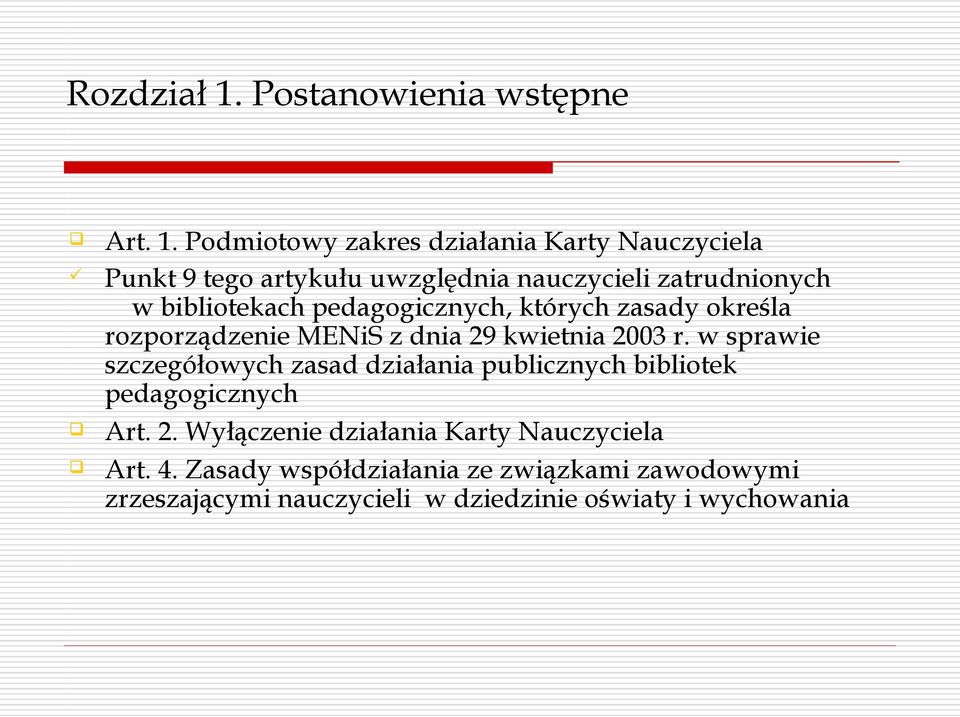 Rozdział 1. Postanowienia wstępne

Art. 1. Podmiotowy zakres działania Karty Nauczyciela

Punkt 9 tego artykułu uwzględnia nauczycieli zatrudnionych w bibliotekach pedagogicznych, których zasady określa rozporządzenie MENiS z dnia 29 kwietnia 2003 r. w sprawie szczegółowych zasad działania publicznych bibliotek pedagogicznych

Art. 2. Wyłączenie działania Karty Nauczyciela

Art. 4. Zasady współdziałania ze związkami zawodowymi zrzeszającymi nauczycieli w dziedzinie oświaty i wychowania